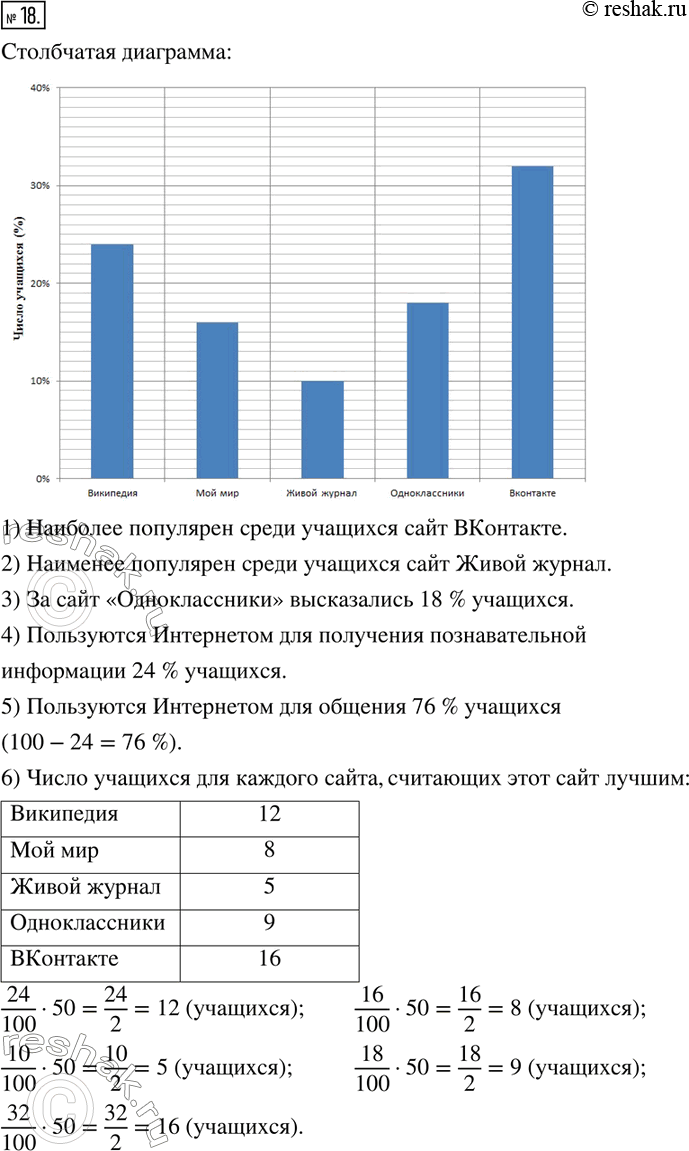 № 18.

© reshak.ru

Столбчатая диаграмма:

40%
30%
20%
10%
0%
Число учащихся (%)
Википедия
Мой мир
Живой журнал
Одноклассники
Вконтакте

1) Наиболее популярен среди учащихся сайт ВКонтакте.
2) Наименее популярен среди учащихся сайт Живой журнал.
3) За сайт «Одноклассники» высказались 18 % учащихся.
4) Пользуются Интернетом для получения познавательной информации 24 % учащихся.
5) Пользуются Интернетом для общения 76 % учащихся ($100 - 24 = 76$ %).
6) Число учащихся для каждого сайта, считающих этот сайт лучшим:

| Википедия | 12 |
|---|---|
| Мой мир | 8 |
| Живой журнал | 5 |
| Одноклассники | 9 |
| ВКонтакте | 16 |

$\frac{24}{100} \cdot 50 = \frac{24}{2} = 12$ (учащихся);
$\frac{16}{100} \cdot 50 = \frac{16}{2} = 8$ (учащихся);
$\frac{10}{100} \cdot 50 = \frac{10}{2} = 5$ (учащихся);
$\frac{18}{100} \cdot 50 = \frac{18}{2} = 9$ (учащихся);
$\frac{32}{100} \cdot 50 = \frac{32}{2} = 16$ (учащихся).

reshak.ru
reshak.ru